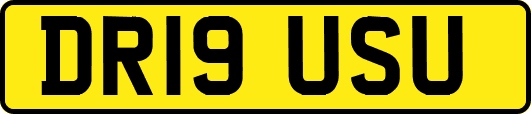 DR19 USU